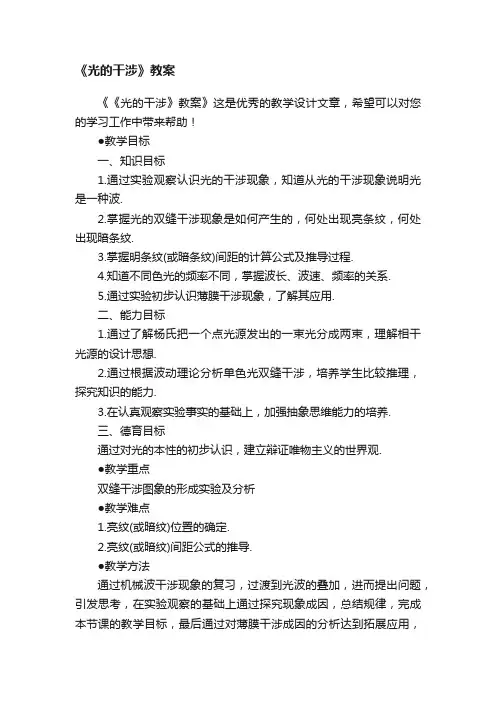 《光的干涉》教案

《《光的干涉》教案》这是优秀的教学设计文章，希望可以对您的学习工作中带来帮助！

●教学目标

一、知识目标

1.通过实验观察认识光的干涉现象，知道从光的干涉现象说明光是一种波.

2.掌握光的双缝干涉现象是如何产生的，何处出现亮条纹，何处出现暗条纹.

3.掌握明条纹(或暗条纹)间距的计算公式及推导过程.

4.知道不同色光的频率不同，掌握波长、波速、频率的关系.

5.通过实验初步认识薄膜干涉现象，了解其应用.

二、能力目标

1.通过了解杨氏把一个点光源发出的一束光分成两束，理解相干光源的设计思想.

2.通过根据波动理论分析单色光双缝干涉，培养学生比较推理，探究知识的能力.

3.在认真观察实验事实的基础上，加强抽象思维能力的培养.

三、德育目标

通过对光的本性的初步认识，建立辩证唯物主义的世界观.

●教学重点

双缝干涉图象的形成实验及分析

●教学难点

1.亮纹(或暗纹)位置的确定.

2.亮纹(或暗纹)间距公式的推导.

●教学方法

通过机械波干涉现象的复习，过渡到光波的叠加，进而提出问题，引发思考，在实验观察的基础上通过探究现象成因，总结规律，完成本节课的教学目标，最后通过对薄膜干涉成因的分析达到拓展应用，